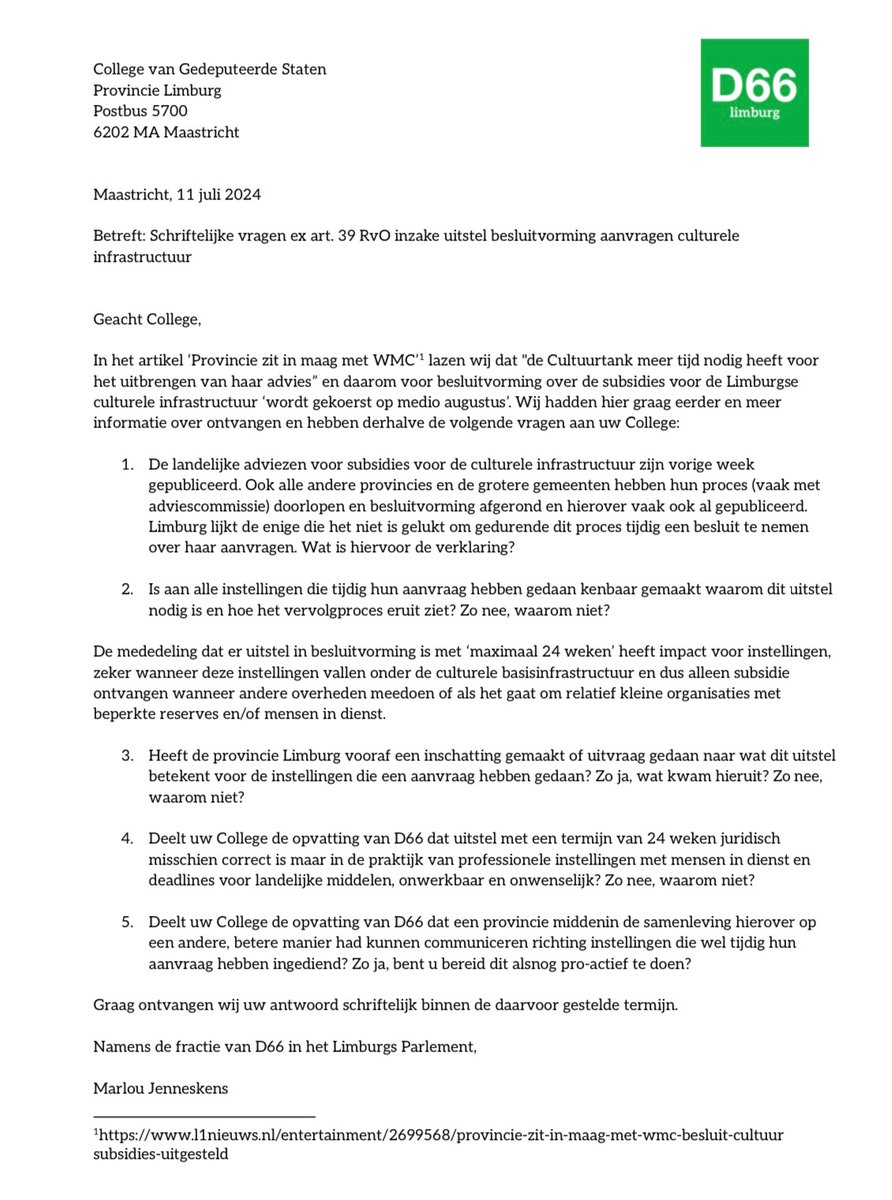 College van Gedeputeerde Staten
Provincie Limburg
Postbus 5700
6202 MA Maastricht

D66
limburg

Maastricht, 11 juli 2024

Betreft: Schriftelijke vragen ex art. 39 RvO inzake uitstel besluitvorming aanvragen culturele infrastructuur

Geacht College,

In het artikel 'Provincie zit in maag met WMC'$^1$ lazen wij dat "de Cultuurtank meer tijd nodig heeft voor het uitbrengen van haar advies" en daarom voor besluitvorming over de subsidies voor de Limburgse culturele infrastructuur 'wordt gekoerst op medio augustus'. Wij hadden hier graag eerder en meer informatie over ontvangen en hebben derhalve de volgende vragen aan uw College:

1. De landelijke adviezen voor subsidies voor de culturele infrastructuur zijn vorige week gepubliceerd. Ook alle andere provincies en de grotere gemeenten hebben hun proces (vaak met adviescommissie) doorlopen en besluitvorming afgerond en hierover vaak ook al gepubliceerd. Limburg lijkt de enige die het niet is gelukt om gedurende dit proces tijdig een besluit te nemen over haar aanvragen. Wat is hiervoor de verklaring?

2. Is aan alle instellingen die tijdig hun aanvraag hebben gedaan kenbaar gemaakt waarom dit uitstel nodig is en hoe het vervolgproces eruit ziet? Zo nee, waarom niet?

De mededeling dat er uitstel in besluitvorming is met 'maximaal 24 weken' heeft impact voor instellingen, zeker wanneer deze instellingen vallen onder de culturele basisinfrastructuur en dus alleen subsidie ontvangen wanneer andere overheden meedoen of als het gaat om relatief kleine organisaties met beperkte reserves en/of mensen in dienst.

3. Heeft de provincie Limburg vooraf een inschatting gemaakt of uitvraag gedaan naar wat dit uitstel betekent voor de instellingen die een aanvraag hebben gedaan? Zo ja, wat kwam hieruit? Zo nee, waarom niet?

4. Deelt uw College de opvatting van D66 dat uitstel met een termijn van 24 weken juridisch misschien correct is maar in de praktijk van professionele instellingen met mensen in dienst en deadlines voor landelijke middelen, onwerkbaar en onwenselijk? Zo nee, waarom niet?

5. Deelt uw College de opvatting van D66 dat een provincie middenin de samenleving hierover op een andere, betere manier had kunnen communiceren richting instellingen die wel tijdig hun aanvraag hebben ingediend? Zo ja, bent u bereid dit alsnog pro-actief te doen?

Graag ontvangen wij uw antwoord schriftelijk binnen de daarvoor gestelde termijn.

Namens de fractie van D66 in het Limburgs Parlement,

Marlou Jenneskens

$^1$https://www.l1nieuws.nl/entertainment/2699568/provincie-zit-in-maag-met-wmc-besluit-cultuur subsidies-uitgesteld